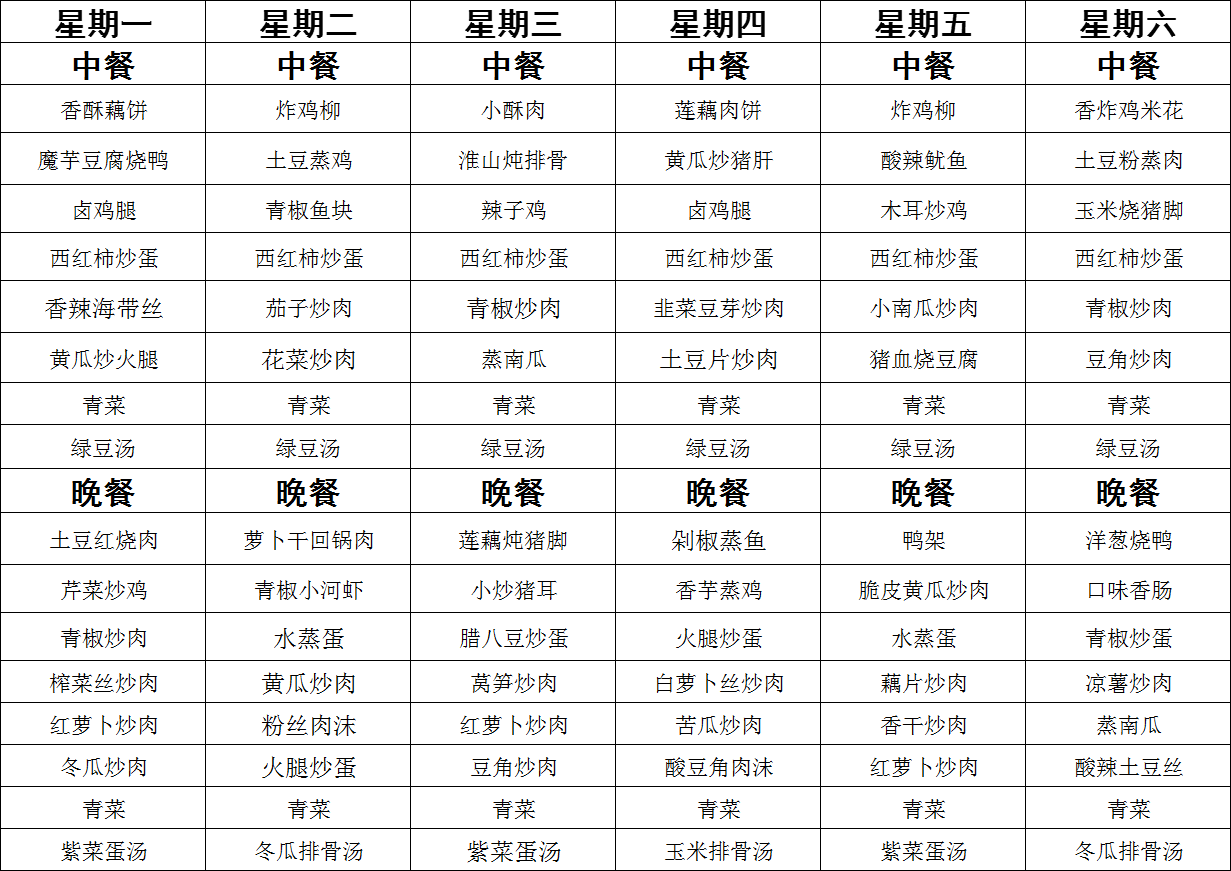 | 星期一 | 星期二 | 星期三 | 星期四 | 星期五 | 星期六 |
|---|---|---|---|---|---|
| 中餐 | 中餐 | 中餐 | 中餐 | 中餐 | 中餐 |
| 香酥藕饼 | 炸鸡柳 | 小酥肉 | 莲藕肉饼 | 炸鸡柳 | 香炸鸡米花 |
| 魔芋豆腐烧鸭 | 土豆蒸鸡 | 淮山炖排骨 | 黄瓜炒猪肝 | 酸辣鱿鱼 | 土豆粉蒸肉 |
| 卤鸡腿 | 青椒鱼块 | 辣子鸡 | 卤鸡腿 | 木耳炒鸡 | 玉米烧猪脚 |
| 西红柿炒蛋 | 西红柿炒蛋 | 西红柿炒蛋 | 西红柿炒蛋 | 西红柿炒蛋 | 西红柿炒蛋 |
| 香辣海带丝 | 茄子炒肉 | 青椒炒肉 | 韭菜豆芽炒肉 | 小南瓜炒肉 | 青椒炒肉 |
| 黄瓜炒火腿 | 花菜炒肉 | 蒸南瓜 | 土豆片炒肉 | 猪血烧豆腐 | 豆角炒肉 |
| 青菜 | 青菜 | 青菜 | 青菜 | 青菜 | 青菜 |
| 绿豆汤 | 绿豆汤 | 绿豆汤 | 绿豆汤 | 绿豆汤 | 绿豆汤 |
| 晚餐 | 晚餐 | 晚餐 | 晚餐 | 晚餐 | 晚餐 |
| 土豆红烧肉 | 萝卜干回锅肉 | 莲藕炖猪脚 | 剁椒蒸鱼 | 鸭架 | 洋葱烧鸭 |
| 芹菜炒鸡 | 青椒小河虾 | 小炒猪耳 | 香芋蒸鸡 | 脆皮黄瓜炒肉 | 口味香肠 |
| 青椒炒肉 | 水蒸蛋 | 腊八豆炒蛋 | 火腿炒蛋 | 水蒸蛋 | 青椒炒蛋 |
| 榨菜丝炒肉 | 黄瓜炒肉 | 莴笋炒肉 | 白萝卜丝炒肉 | 藕片炒肉 | 凉薯炒肉 |
| 红萝卜炒肉 | 粉丝肉沫 | 红萝卜炒肉 | 苦瓜炒肉 | 香干炒肉 | 蒸南瓜 |
| 冬瓜炒肉 | 火腿炒蛋 | 豆角炒肉 | 酸豆角肉沫 | 红萝卜炒肉 | 酸辣土豆丝 |
| 青菜 | 青菜 | 青菜 | 青菜 | 青菜 | 青菜 |
| 紫菜蛋汤 | 冬瓜排骨汤 | 紫菜蛋汤 | 玉米排骨汤 | 紫菜蛋汤 | 冬瓜排骨汤 |